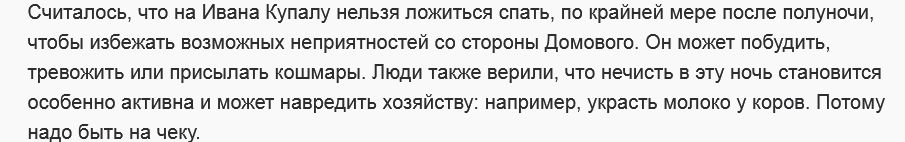 Считалось, что на Ивана Купалу нельзя ложиться спать, по крайней мере после полуночи, чтобы избежать возможных неприятностей со стороны Домового. Он может побудить, тревожить или присылать кошмары. Люди также верили, что нечисть в эту ночь становится особенно активна и может навредить хозяйству: например, украсть молоко у коров. Потому надо быть на чеку.